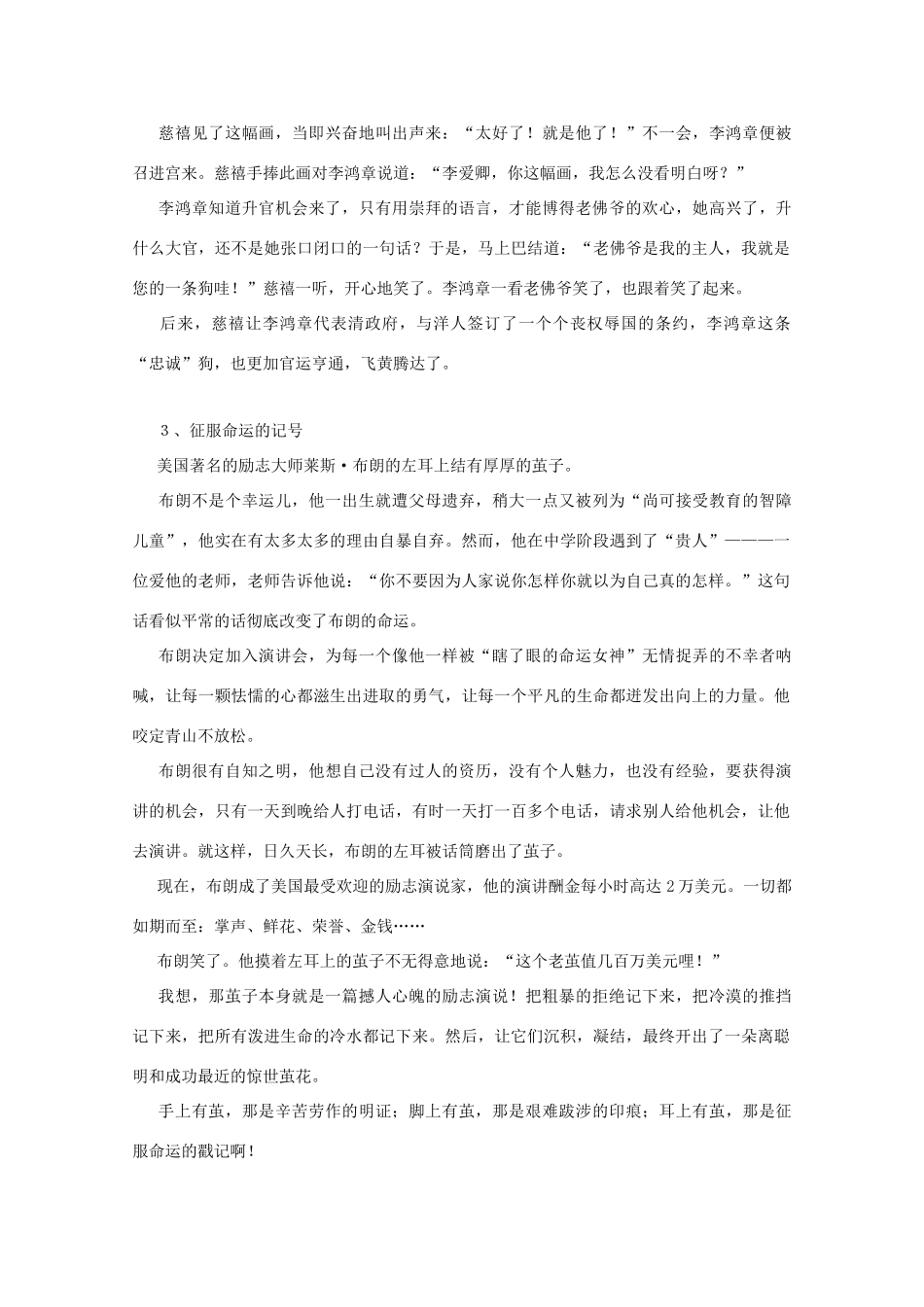 慈禧见了这幅画，当即兴奋地叫出声来：“太好了！就是他了！”不一会，李鸿章便被召进宫来。慈禧手捧此画对李鸿章说道：“李爱卿，你这幅画，我怎么没看明白呀？”

李鸿章知道升官机会来了，只有用崇拜的语言，才能博得老佛爷的欢心，她高兴了，升什么大官，还不是她张口闭口的一句话？于是，马上巴结道：“老佛爷是我的主人，我就是您的一条狗哇！”慈禧一听，开心地笑了。李鸿章一看老佛爷笑了，也跟着笑了起来。

后来，慈禧让李鸿章代表清政府，与洋人签订了一个个丧权辱国的条约，李鸿章这条“忠诚”狗，也更加官运亨通，飞黄腾达了。

3、征服命运的记号

美国著名的励志大师莱斯·布朗的左耳上结有厚厚的茧子。

布朗不是个幸运儿，他一出生就遭父母遗弃，稍大一点又被列为“尚可接受教育的智障儿童”，他实在有太多太多的理由自暴自弃。然而，他在中学阶段遇到了“贵人”———一位爱他的老师，老师告诉他说：“你不要因为人家说你怎样你就以为自己真的怎样。”这句话看似平常的话彻底改变了布朗的命运。

布朗决定加入演讲会，为每一个像他一样被“瞎了眼的命运女神”无情捉弄的不幸者呐喊，让每一颗怯懦的心都滋生出进取的勇气，让每一个平凡的生命都迸发出向上的力量。他咬定青山不放松。

布朗很有自知之明，他想自己没有过人的资历，没有个人魅力，也没有经验，要获得演讲的机会，只有一天到晚给人打电话，有时一天打一百多个电话，请求别人给他机会，让他去演讲。就这样，日久天长，布朗的左耳被话筒磨出了茧子。

现在，布朗成了美国最受欢迎的励志演说家，他的演讲酬金每小时高达2万美元。一切都如期而至：掌声、鲜花、荣誉、金钱……

布朗笑了。他摸着左耳上的茧子不无得意地说：“这个老茧值几百万美元哩！”

我想，那茧子本身就是一篇撼人心魄的励志演说！把粗暴的拒绝记下来，把冷漠的推挡记下来，把所有泼进生命的冷水都记下来。然后，让它们沉积，凝结，最终开出了一朵离聪明和成功最近的惊世茧花。

手上有茧，那是辛苦劳作的明证；脚上有茧，那是艰难跋涉的印痕；耳上有茧，那是征服命运的戳记啊！